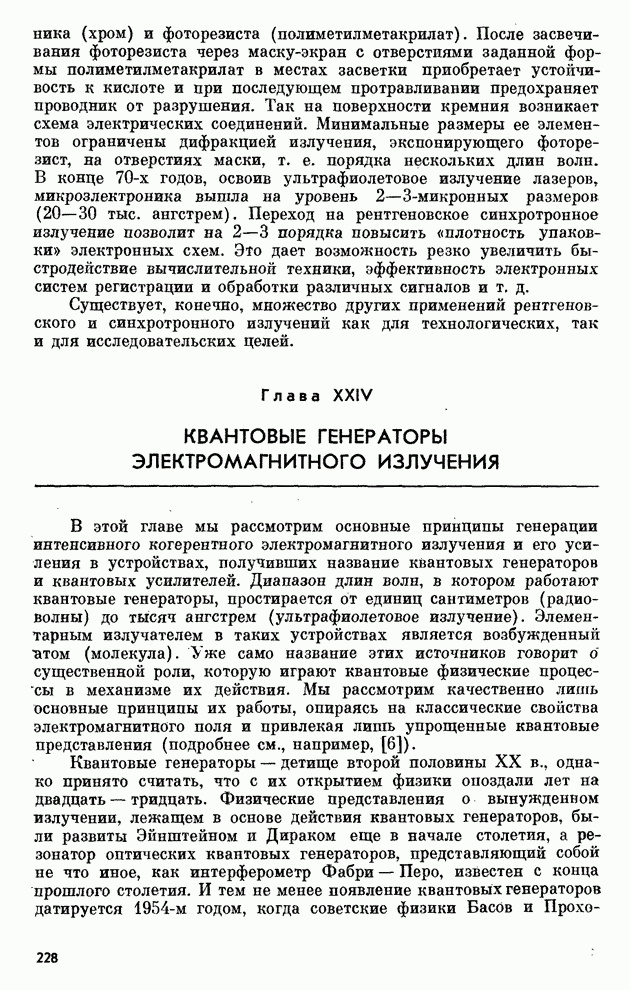 ника (хром) и фоторезиста (полиметилметакрилат). После засвечивания фоторезиста через маску-экран с отверстиями заданной формы полиметилметакрилат в местах засветки приобретает устойчивость к кислоте и при последующем протравливании предохраняет проводник от разрушения. Так на поверхности кремния возникает схема электрических соединений. Минимальные размеры ее элементов ограничены дифракцией излучения, экспонирующего фоторезист, на отверстиях маски, т. е. порядка нескольких длин волн. В конце 70-х годов, освоив ультрафиолетовое излучение лазеров, микроэлектроника вышла на уровень 2—3-микронных размеров (20—30 тыс. ангстрем). Переход на рентгеновское синхротронное излучение позволит на 2—3 порядка повысить «плотность упаковки» электронных схем. Это дает возможность резко увеличить быстродействие вычислительной техники, эффективность электронных систем регистрации и обработки различных сигналов и т. д.

Существует, конечно, множество других применений рентгеновского и синхротронного излучений как для технологических, так и для исследовательских целей.

Глава XXIV

КВАНТОВЫЕ ГЕНЕРАТОРЫ ЭЛЕКТРОМАГНИТНОГО ИЗЛУЧЕНИЯ

В этой главе мы рассмотрим основные принципы генерации интенсивного когерентного электромагнитного излучения и его усиления в устройствах, получивших название квантовых генераторов и квантовых усилителей. Диапазон длин волн, в котором работают квантовые генераторы, простирается от единиц сантиметров (радиоволны) до тысяч ангстрем (ультрафиолетовое излучение). Элементарным излучателем в таких устройствах является возбужденный атом (молекула). Уже само название этих источников говорит о существенной роли, которую играют квантовые физические процессы в механизме их действия. Мы рассмотрим качественно лишь основные принципы их работы, опираясь на классические свойства электромагнитного поля и привлекая лишь упрощенные квантовые представления (подробнее см., например, [6]).

Квантовые генераторы — детище второй половины XX в., однако принято считать, что с их открытием физики опоздали лет на двадцать — тридцать. Физические представления о вынужденном излучении, лежащем в основе действия квантовых генераторов, были развиты Эйнштейном и Дираком еще в начале столетия, а резонатор оптических квантовых генераторов, представляющий собой не что иное, как интерферометр Фабри — Перо, известен с конца прошлого столетия. И тем не менее появление квантовых генераторов датируется 1954-м годом, когда советские физики Басов и Прохо-

228